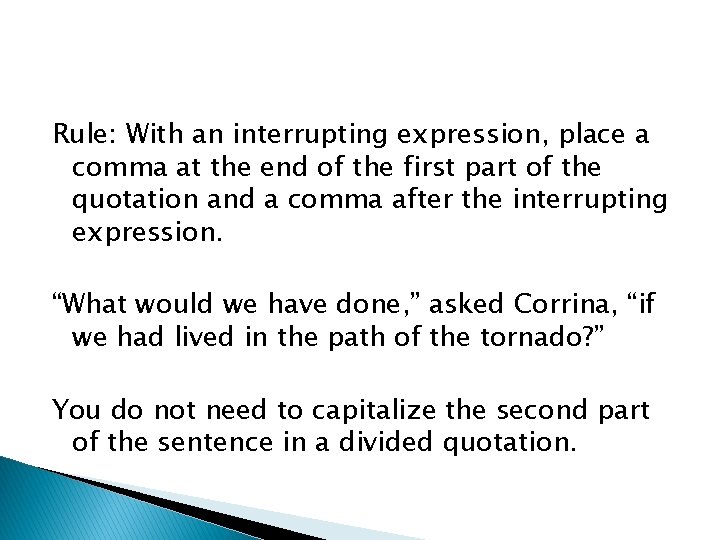 Rule: With an interrupting expression, place a comma at the end of the first part of the quotation and a comma after the interrupting expression.

“What would we have done,” asked Corrina, “if we had lived in the path of the tornado?”

You do not need to capitalize the second part of the sentence in a divided quotation.